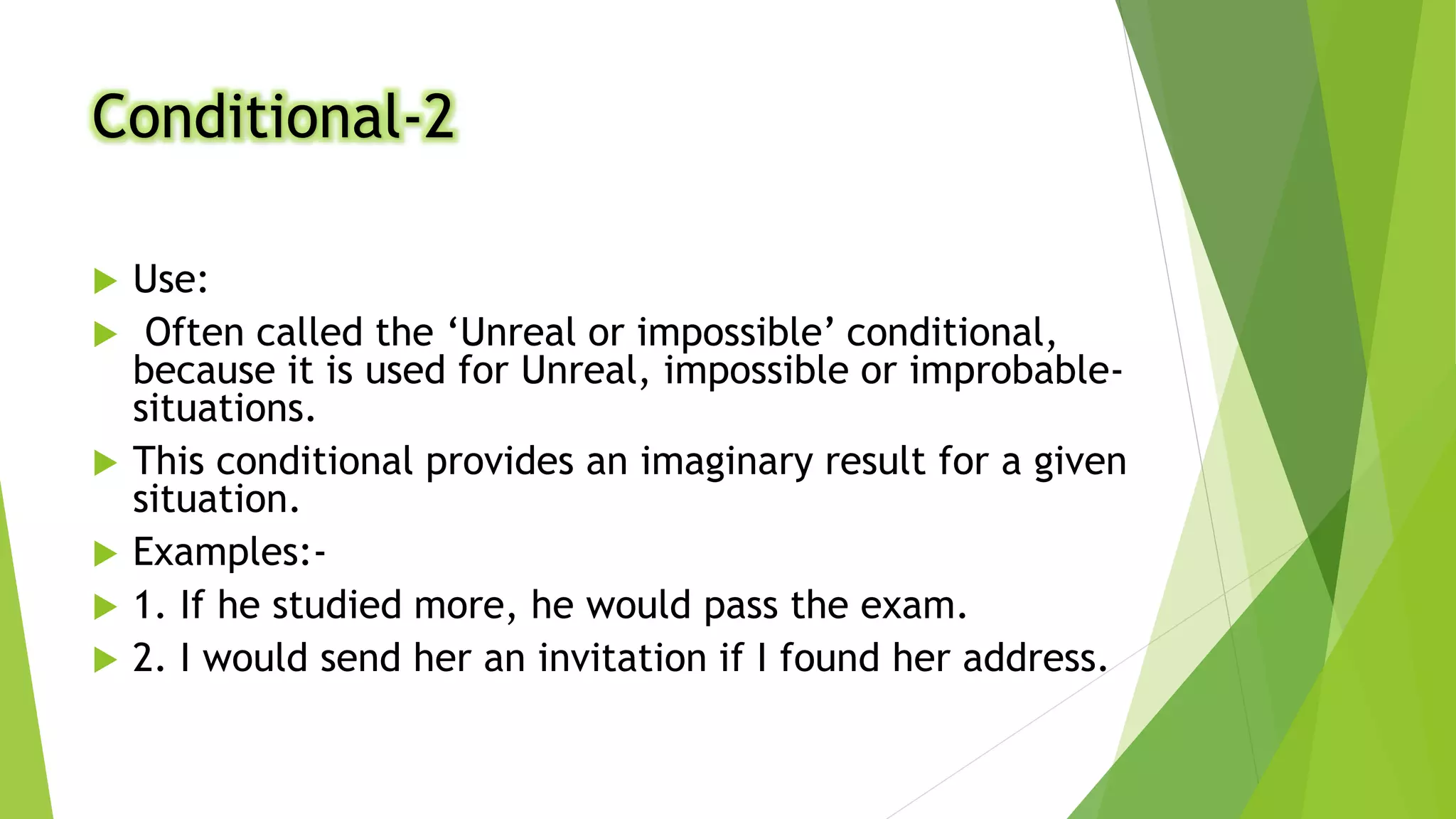 Conditional-2

Use:

Often called the ‘Unreal or impossible’ conditional, because it is used for Unreal, impossible or improbable-situations.

This conditional provides an imaginary result for a given situation.

Examples:-

1. If he studied more, he would pass the exam.

2. I would send her an invitation if I found her address.